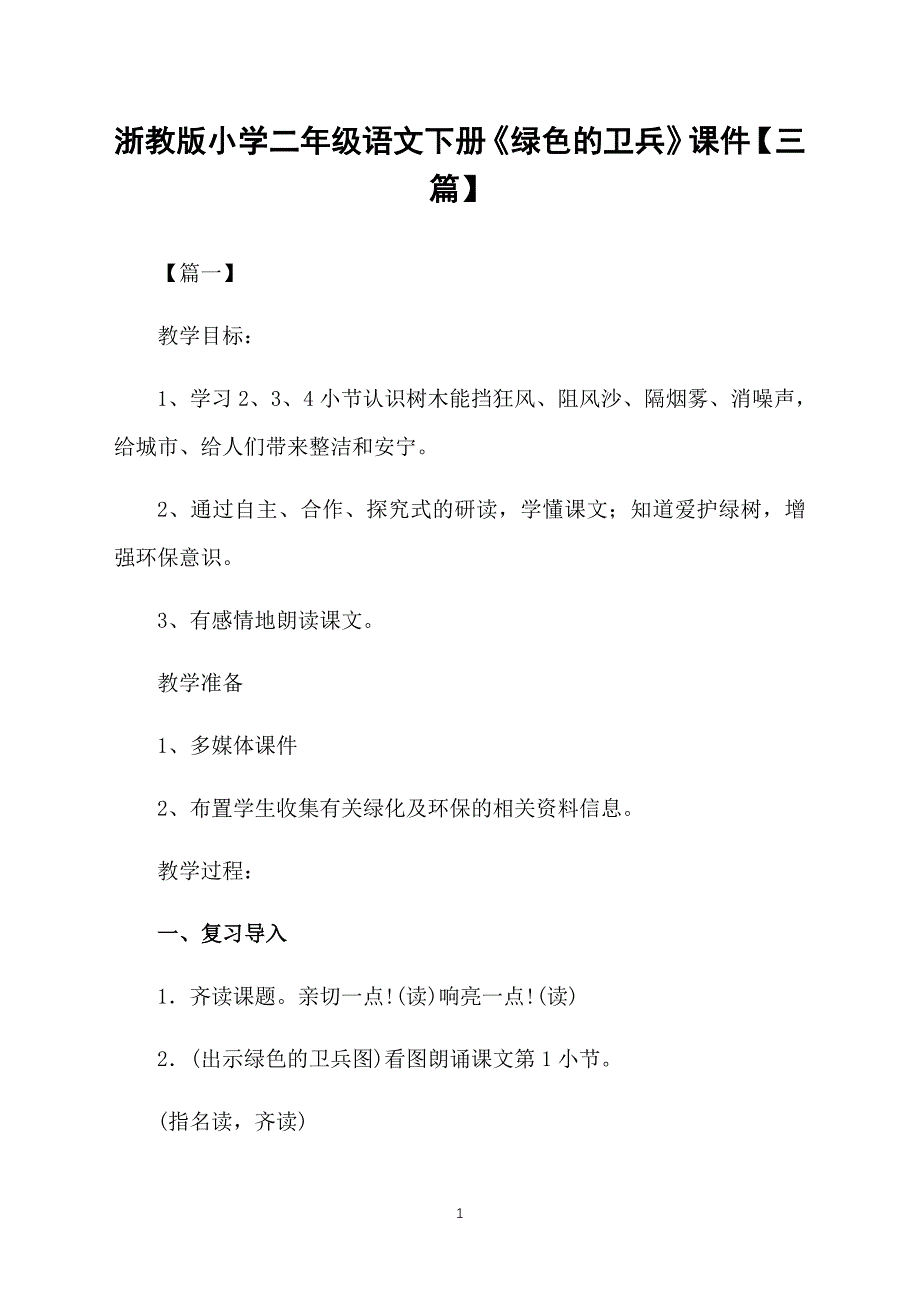 浙教版小学二年级语文下册《绿色的卫兵》课件【三篇】

【篇一】

教学目标：

1、学习 2、3、4 小节认识树木能挡狂风、阻风沙、隔烟雾、消噪声，给城市、给人们带来整洁和安宁。

2、通过自主、合作、探究式的研读，学懂课文；知道爱护绿树，增强环保意识。

3、有感情地朗读课文。

教学准备

1、多媒体课件

2、布置学生收集有关绿化及环保的相关资料信息。

教学过程：

一、复习导入

1．齐读课题。亲切一点!(读)响亮一点!(读)

2．(出示绿色的卫兵图)看图朗诵课文第 1 小节。

(指名读，齐读)

1